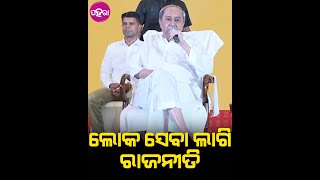 ପହିଲା

ଲୋକ ସେବା ଲାଗି
ରାଜନୀତି